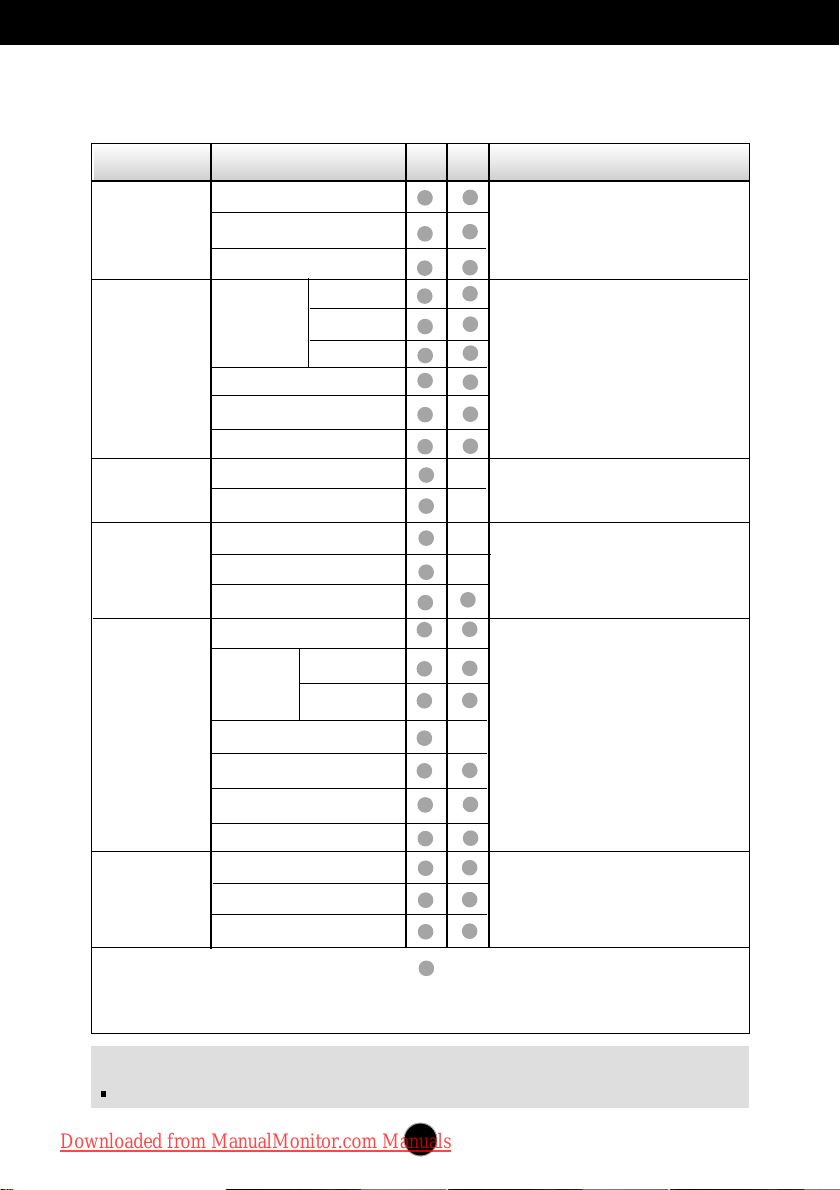 Downloaded from ManualMonitor.com Manuals